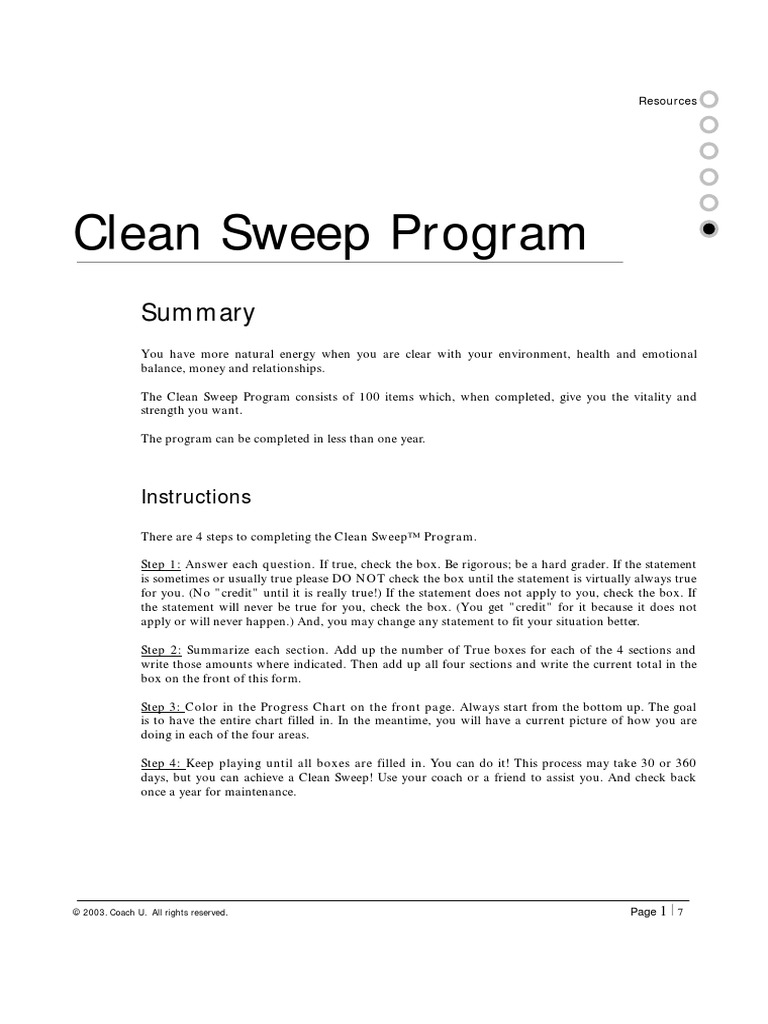 Resources

Clean Sweep Program

Summary

You have more natural energy when you are clear with your environment, health and emotional balance, money and relationships.

The Clean Sweep Program consists of 100 items which, when completed, give you the vitality and strength you want.

The program can be completed in less than one year.

Instructions

There are 4 steps to completing the Clean Sweep™ Program.

Step 1: Answer each question. If true, check the box. Be rigorous; be a hard grader. If the statement is sometimes or usually true please DO NOT check the box until the statement is virtually always true for you. (No "credit" until it is really true!) If the statement does not apply to you, check the box. If the statement will never be true for you, check the box. (You get "credit" for it because it does not apply or will never happen.) And, you may change any statement to fit your situation better.

Step 2: Summarize each section. Add up the number of True boxes for each of the 4 sections and write those amounts where indicated. Then add up all four sections and write the current total in the box on the front of this form.

Step 3: Color in the Progress Chart on the front page. Always start from the bottom up. The goal is to have the entire chart filled in. In the meantime, you will have a current picture of how you are doing in each of the four areas.

Step 4: Keep playing until all boxes are filled in. You can do it! This process may take 30 or 360 days, but you can achieve a Clean Sweep! Use your coach or a friend to assist you. And check back once a year for maintenance.

© 2003. Coach U. All rights reserved.

Page 1 | 7